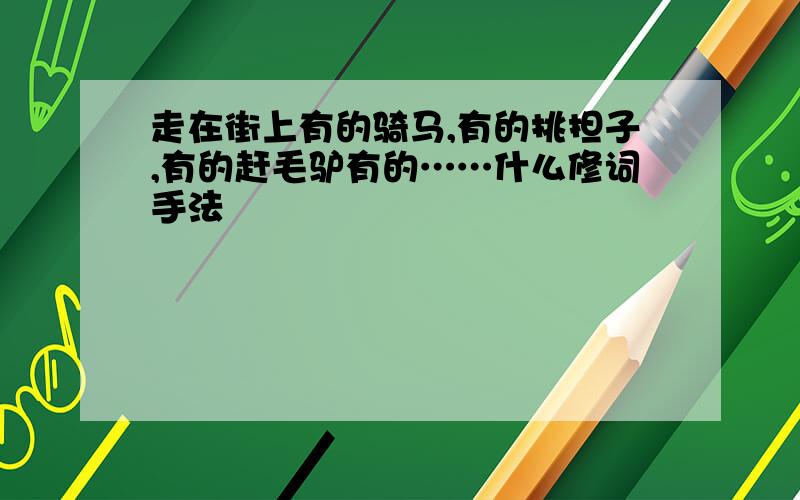 走在街上有的骑马,有的挑担子,有的赶毛驴有的……什么修词手法